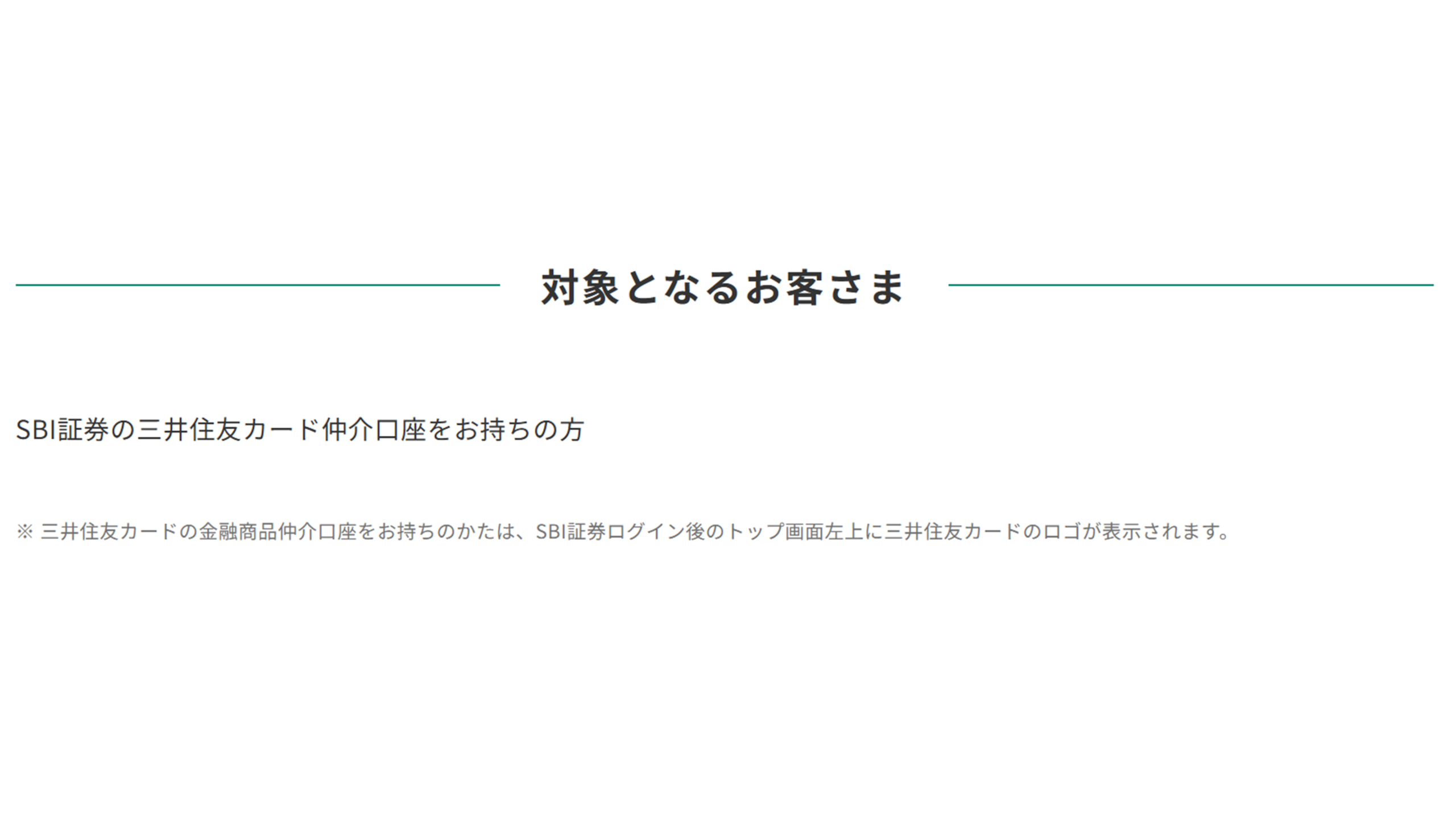 対象となるお客さま

SBI証券の三井住友カード仲介口座をお持ちの方

※ 三井住友カードの金融商品仲介口座をお持ちのかたは、SBI証券ログイン後のトップ画面左上に三井住友カードのロゴが表示されます。